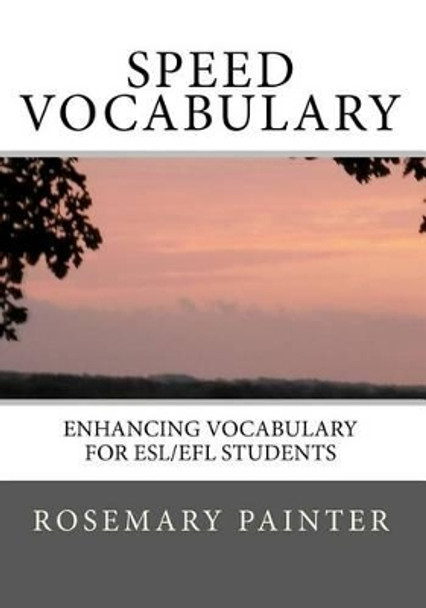 SPEED
VOCABULARY

ENHANCING VOCABULARY
FOR ESL/EFL STUDENTS

ROSEMARY PAINTER